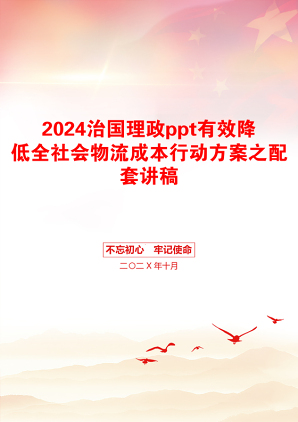 2024治国理政ppt有效降低全社会物流成本行动方案之配套讲稿

不忘初心　牢记使命

二〇二X年十月